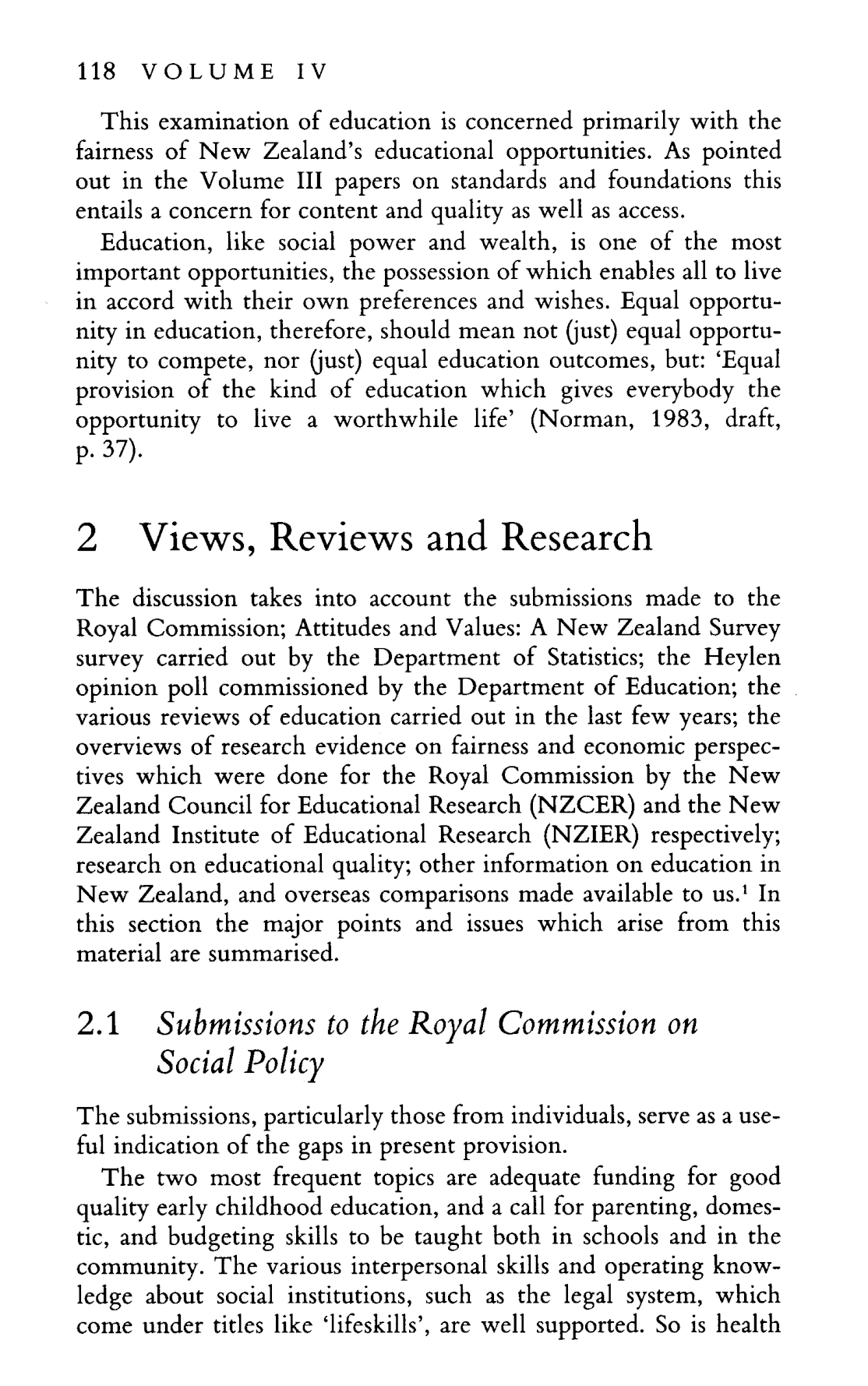 118 VOLUME IV

This examination of education is concerned primarily with the fairness of New Zealand's educational opportunities. As pointed out in the Volume III papers on standards and foundations this entails a concern for content and quality as well as access.

Education, like social power and wealth, is one of the most important opportunities, the possession of which enables all to live in accord with their own preferences and wishes. Equal opportunity in education, therefore, should mean not (just) equal opportunity to compete, nor (just) equal education outcomes, but: 'Equal provision of the kind of education which gives everybody the opportunity to live a worthwhile life' (Norman, 1983, draft, p. 37).

2 Views, Reviews and Research

The discussion takes into account the submissions made to the Royal Commission; Attitudes and Values: A New Zealand Survey survey carried out by the Department of Statistics; the Heylen opinion poll commissioned by the Department of Education; the various reviews of education carried out in the last few years; the overviews of research evidence on fairness and economic perspectives which were done for the Royal Commission by the New Zealand Council for Educational Research (NZCER) and the New Zealand Institute of Educational Research (NZIER) respectively; research on educational quality; other information on education in New Zealand, and overseas comparisons made available to us.$^1$ In this section the major points and issues which arise from this material are summarised.

2.1 Submissions to the Royal Commission on Social Policy

The submissions, particularly those from individuals, serve as a useful indication of the gaps in present provision.

The two most frequent topics are adequate funding for good quality early childhood education, and a call for parenting, domestic, and budgeting skills to be taught both in schools and in the community. The various interpersonal skills and operating knowledge about social institutions, such as the legal system, which come under titles like 'lifeskills', are well supported. So is health